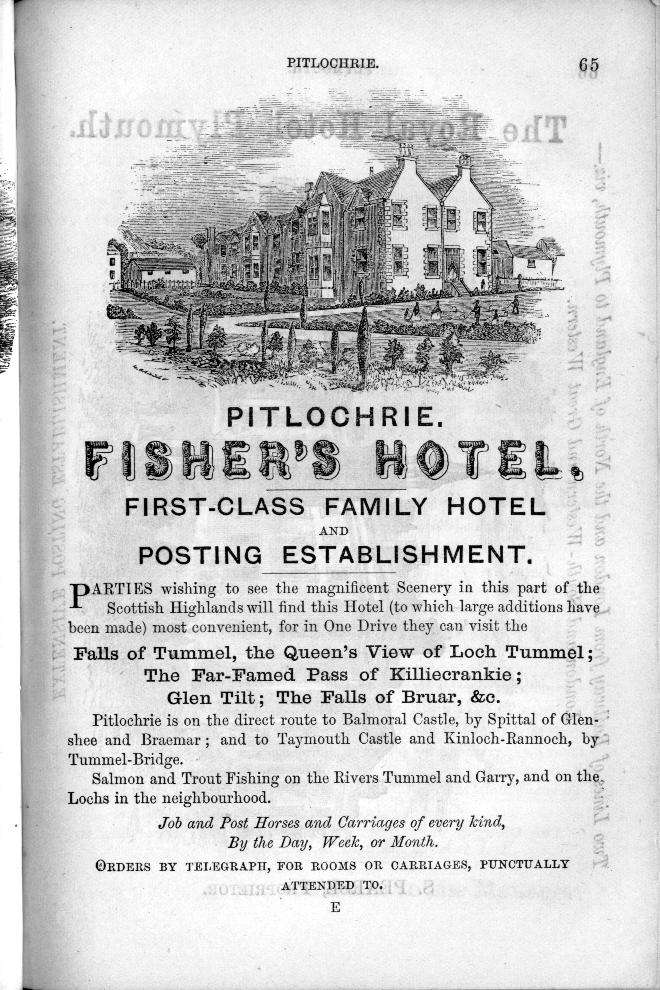 PITLOCHRIE. 65

PITLOCHRIE.

FISHER'S HOTEL.

FIRST-CLASS FAMILY HOTEL

AND

POSTING ESTABLISHMENT.

PARTIES wishing to see the magnificent Scenery in this part of the Scottish Highlands will find this Hotel (to which large additions have been made) most convenient, for in One Drive they can visit the

Falls of Tummel, the Queen's View of Loch Tummel;
The Far-Famed Pass of Killiecrankie;
Glen Tilt; The Falls of Bruar, &c.

Pitlochrie is on the direct route to Balmoral Castle, by Spittal of Glenshee and Braemar; and to Taymouth Castle and Kinloch-Rannoch, by Tummel-Bridge.

Salmon and Trout Fishing on the Rivers Tummel and Garry, and on the Lochs in the neighbourhood.

Job and Post Horses and Carriages of every kind,
By the Day, Week, or Month.

ORDERS BY TELEGRAPH, FOR ROOMS OR CARRIAGES, PUNCTUALLY ATTENDED TO.

E